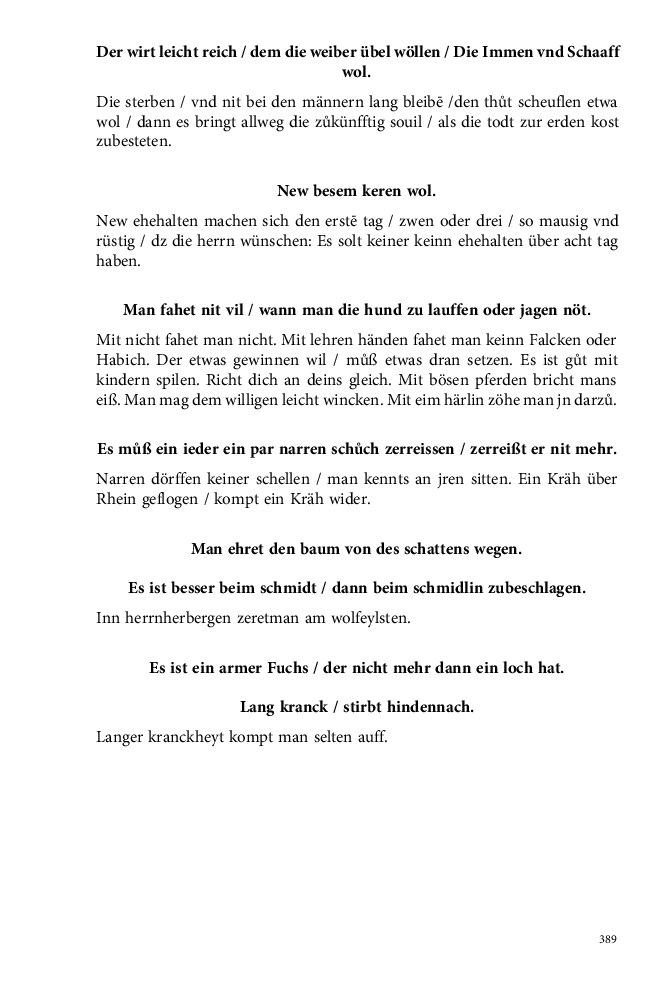 **Der wirt leicht reich / dem die weiber übel wöllen / Die Immen vnd Schaaff wol.**

Die sterben / vnd nit bei den männern lang bleibē /den thůt scheuflen etwa wol / dann es bringt allweg die zůkünfftig souil / als die todt zur erden kost zubesteten.

**New besem keren wol.**

New ehehalten machen sich den erstē tag / zwen oder drei / so mausig vnd rüstig / dz die herrn wünschen: Es solt keiner keinn ehehalten über acht tag haben.

**Man fahet nit vil / wann man die hund zu lauffen oder jagen nöt.**

Mit nicht fahet man nicht. Mit lehren händen fahet man keinn Falcken oder Habich. Der etwas gewinnen wil / můß etwas dran setzen. Es ist gůt mit kindern spilen. Richt dich an deins gleich. Mit bösen pferden bricht mans eiß. Man mag dem willigen leicht wincken. Mit eim härlin zöhe man jn darzů.

**Es můß ein ieder ein par narren schůch zerreissen / zerreißt er nit mehr.**

Narren dörffen keiner schellen / man kennts an jren sitten. Ein Kräh über Rhein geflogen / kompt ein Kräh wider.

**Man ehret den baum von des schattens wegen.**

**Es ist besser beim schmidt / dann beim schmidlin zubeschlagen.**

Inn herrnherbergen zeretman am wolfeylsten.

**Es ist ein armer Fuchs / der nicht mehr dann ein loch hat.**

**Lang kranck / stirbt hindennach.**

Langer kranckheyt kompt man selten auff.

389